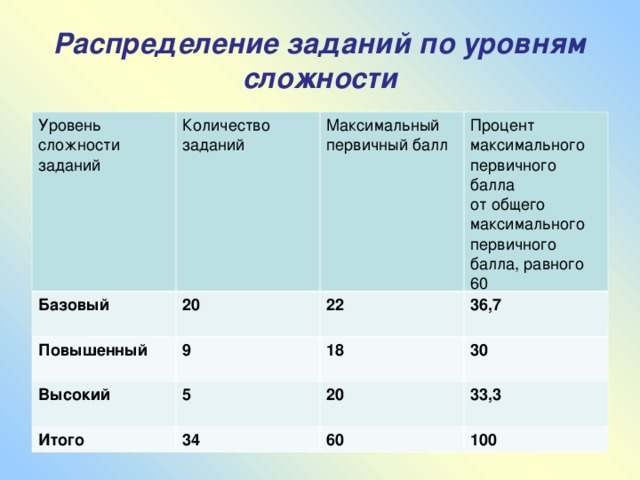 Распределение заданий по уровням сложности

| Уровень сложности заданий | Количество заданий | Максимальный первичный балл | Процент максимального первичного балла от общего максимального первичного балла, равного 60 |
|---|---|---|---|
| Базовый | 20 | 22 | 36,7 |
| Повышенный | 9 | 18 | 30 |
| Высокий | 5 | 20 | 33,3 |
| Итого | 34 | 60 | 100 |